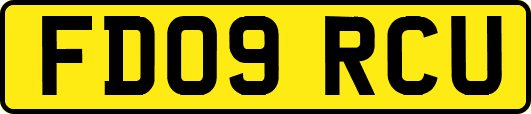 FD09 RCU